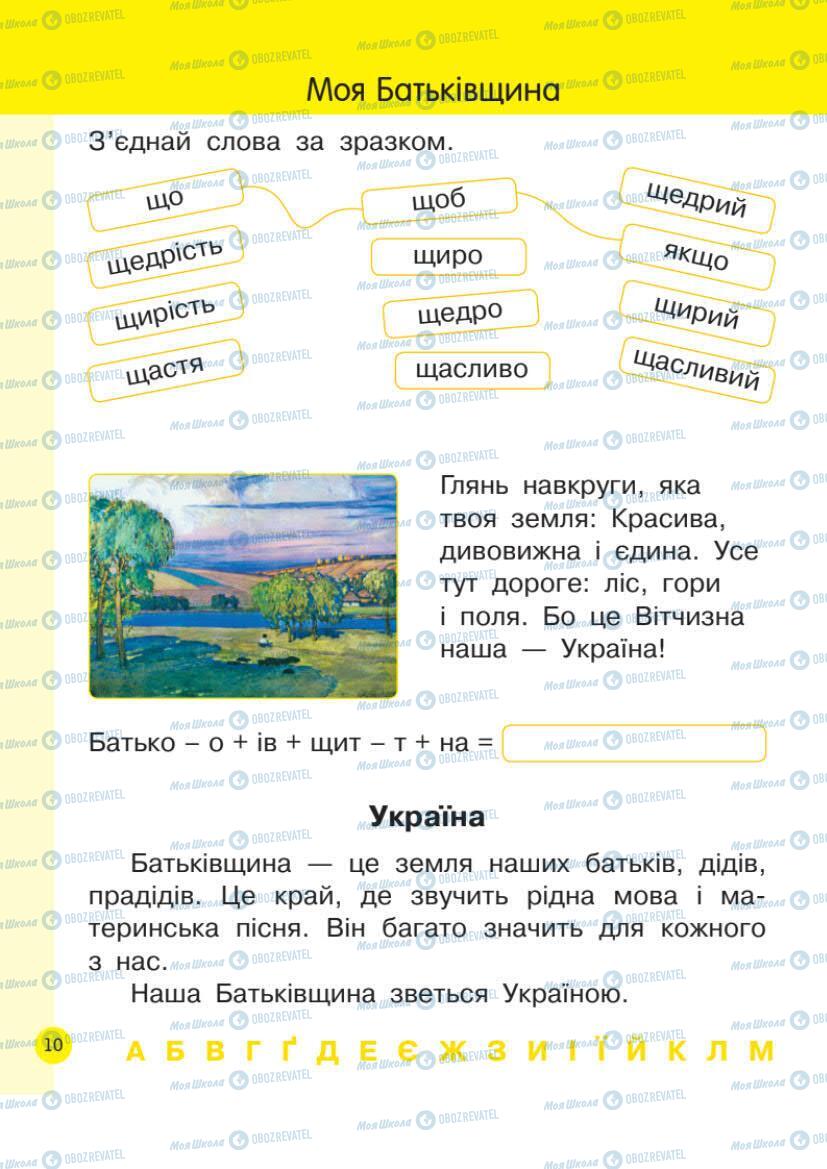 Моя Батьківщина

З'єднай слова за зразком.

що
щедрість
щирість
щастя

щоб
щиро
щедро
щасливо

щедрий
якщо
щирий
щасливий

Глянь навкруги, яка твоя земля: Красива, дивовижна і єдина. Усе тут дороге: ліс, гори і поля. Бо це Вітчизна наша — Україна!

Батько – о + ів + щит – т + на =

Україна

Батьківщина — це земля наших батьків, дідів, прадідів. Це край, де звучить рідна мова і материнська пісня. Він багато значить для кожного з нас.

Наша Батьківщина зветься Україною.

10 А Б В Г Ґ Д Е Є Ж З И І Ї Й К Л М

Моя Школа OBOZREVATEL